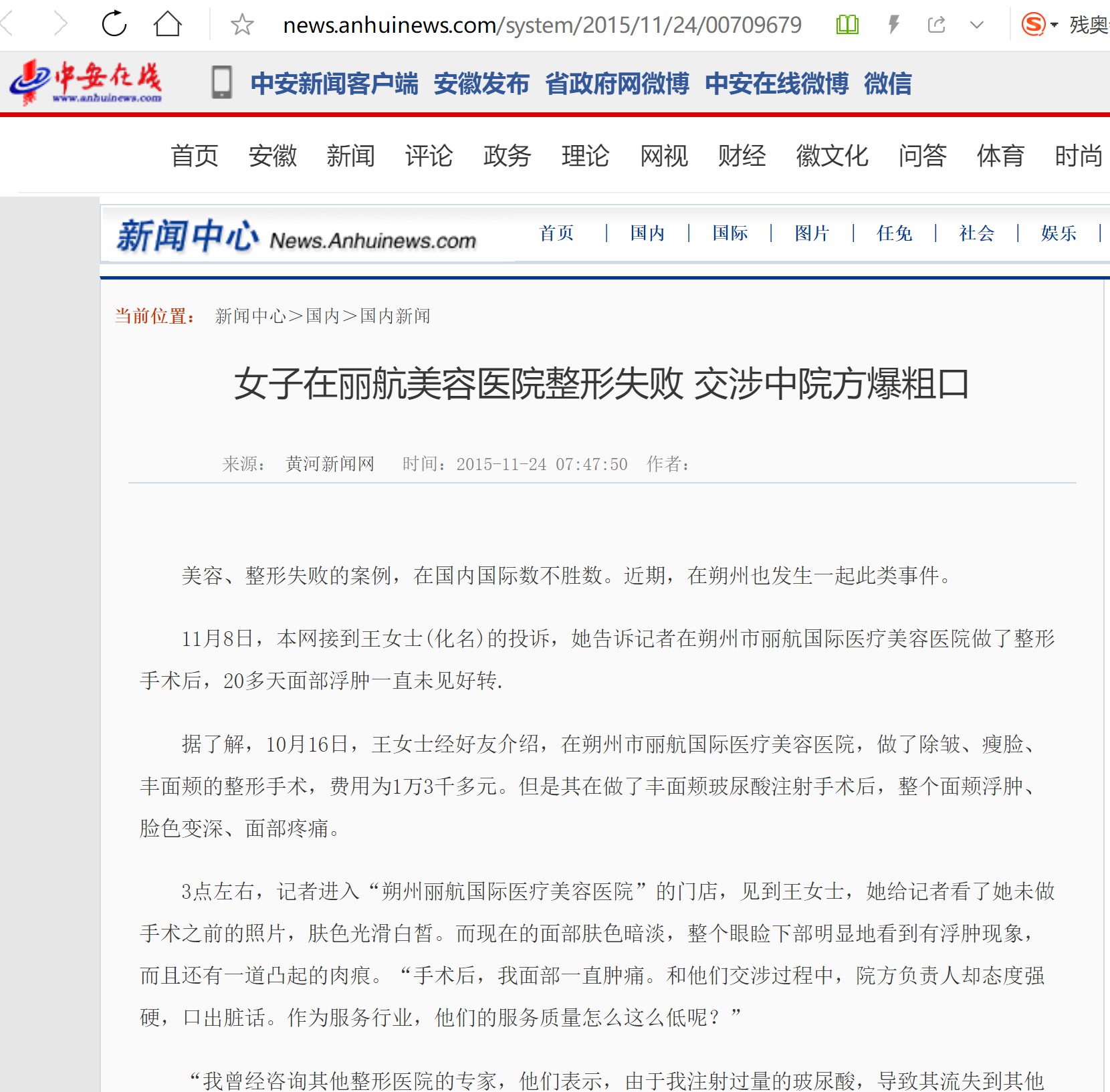 news.anhuinews.com/system/2015/11/24/00709679

残奥

中安在线 www.anhuinews.com

中安新闻客户端 安徽发布 省政府网微博 中安在线微博 微信

首页 安徽 新闻 评论 政务 理论 网视 财经 徽文化 问答 体育 时尚

新闻中心 News.Anhuinews.com

首页 | 国内 | 国际 | 图片 | 任免 | 社会 | 娱乐 |

当前位置： 新闻中心＞国内＞国内新闻

女子在丽航美容医院整形失败 交涉中院方爆粗口

来源： 黄河新闻网 时间：2015-11-24 07:47:50 作者：

美容、整形失败的案例，在国内国际数不胜数。近期，在朔州也发生一起此类事件。

11月8日，本网接到王女士(化名)的投诉，她告诉记者在朔州市丽航国际医疗美容医院做了整形手术后，20多天面部浮肿一直未见好转.

据了解，10月16日，王女士经好友介绍，在朔州市丽航国际医疗美容医院，做了除皱、瘦脸、丰面颊的整形手术，费用为1万3千多元。但是其在做了丰面颊玻尿酸注射手术后，整个面颊浮肿、脸色变深、面部疼痛。

3点左右，记者进入“朔州丽航国际医疗美容医院”的门店，见到王女士，她给记者看了她未做手术之前的照片，肤色光滑白皙。而现在的面部肤色暗淡，整个眼睑下部明显地看到有浮肿现象，而且还有一道凸起的肉痕。“手术后，我面部一直肿痛。和他们交涉过程中，院方负责人却态度强硬，口出脏话。作为服务行业，他们的服务质量怎么这么低呢？”

“我曾经咨询其他整形医院的专家，他们表示，由于我注射过量的玻尿酸，导致其流失到其他